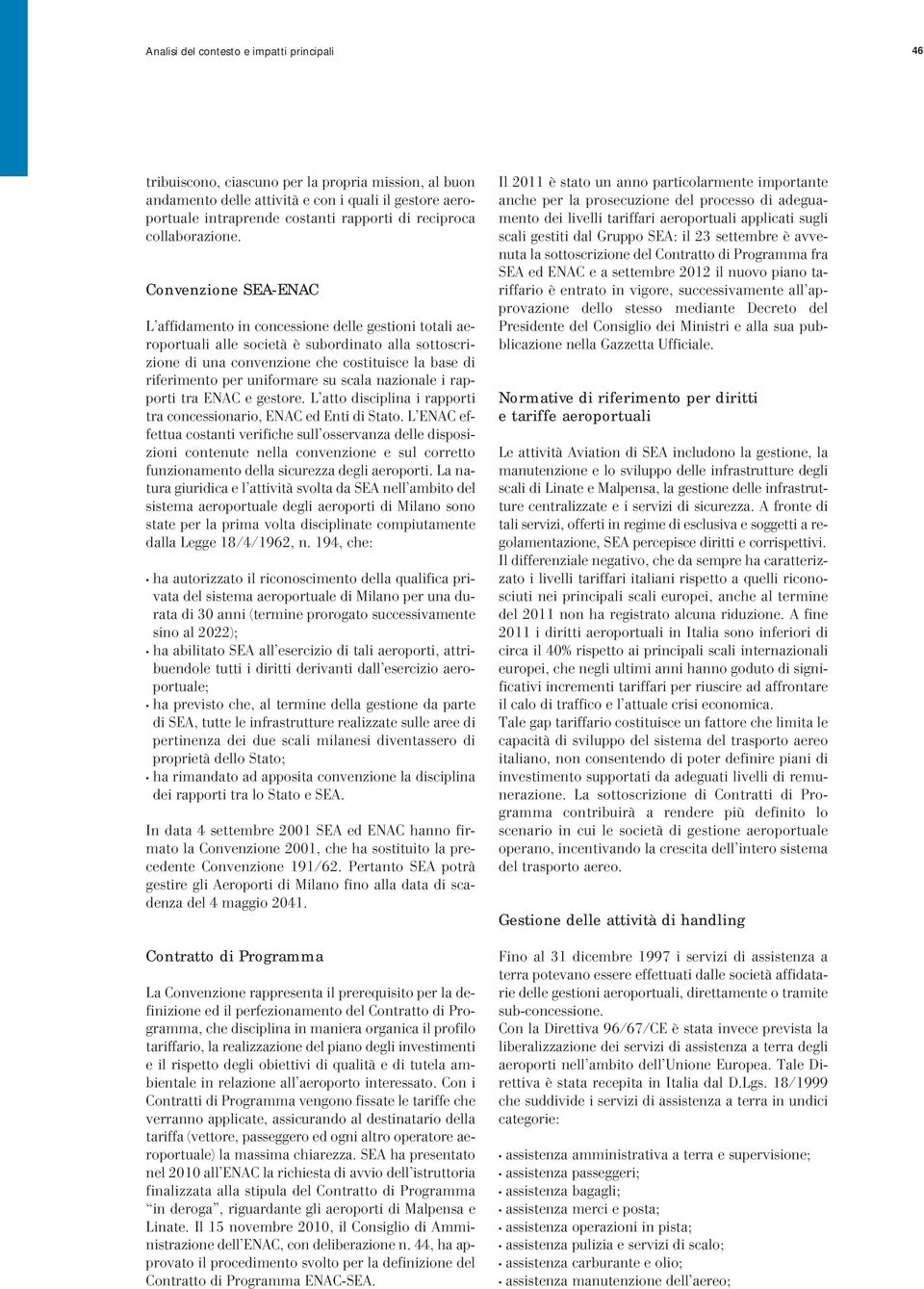 Analisi del contesto e impatti principali

46

tribuiscono, ciascuno per la propria mission, al buon andamento delle attività e con i quali il gestore aeroportuale intraprende costanti rapporti di reciproca collaborazione.

Convenzione SEA-ENAC

L'affidamento in concessione delle gestioni totali aeroportuali alle società è subordinato alla sottoscrizione di una convenzione che costituisce la base di riferimento per uniformare su scala nazionale i rapporti tra ENAC e gestore. L'atto disciplina i rapporti tra concessionario, ENAC ed Enti di Stato. L'ENAC effettua costanti verifiche sull'osservanza delle disposizioni contenute nella convenzione e sul corretto funzionamento della sicurezza degli aeroporti. La natura giuridica e l'attività svolta da SEA nell'ambito del sistema aeroportuale degli aeroporti di Milano sono state per la prima volta disciplinate compiutamente dalla Legge 18/4/1962, n. 194, che:

• ha autorizzato il riconoscimento della qualifica privata del sistema aeroportuale di Milano per una durata di 30 anni (termine prorogato successivamente sino al 2022);
• ha abilitato SEA all'esercizio di tali aeroporti, attribuendole tutti i diritti derivanti dall'esercizio aeroportuale;
• ha previsto che, al termine della gestione da parte di SEA, tutte le infrastrutture realizzate sulle aree di pertinenza dei due scali milanesi diventassero di proprietà dello Stato;
• ha rimandato ad apposita convenzione la disciplina dei rapporti tra lo Stato e SEA.

In data 4 settembre 2001 SEA ed ENAC hanno firmato la Convenzione 2001, che ha sostituito la precedente Convenzione 191/62. Pertanto SEA potrà gestire gli Aeroporti di Milano fino alla data di scadenza del 4 maggio 2041.

Contratto di Programma

La Convenzione rappresenta il prerequisito per la definizione ed il perfezionamento del Contratto di Programma, che disciplina in maniera organica il profilo tariffario, la realizzazione del piano degli investimenti e il rispetto degli obiettivi di qualità e di tutela ambientale in relazione all'aeroporto interessato. Con i Contratti di Programma vengono fissate le tariffe che verranno applicate, assicurando al destinatario della tariffa (vettore, passeggero ed ogni altro operatore aeroportuale) la massima chiarezza. SEA ha presentato nel 2010 all'ENAC la richiesta di avvio dell'istruttoria finalizzata alla stipula del Contratto di Programma "in deroga", riguardante gli aeroporti di Malpensa e Linate. Il 15 novembre 2010, il Consiglio di Amministrazione dell'ENAC, con deliberazione n. 44, ha approvato il procedimento svolto per la definizione del Contratto di Programma ENAC-SEA.

Il 2011 è stato un anno particolarmente importante anche per la prosecuzione del processo di adeguamento dei livelli tariffari aeroportuali applicati sugli scali gestiti dal Gruppo SEA: il 23 settembre è avvenuta la sottoscrizione del Contratto di Programma fra SEA ed ENAC e a settembre 2012 il nuovo piano tariffario è entrato in vigore, successivamente all'approvazione dello stesso mediante Decreto del Presidente del Consiglio dei Ministri e alla sua pubblicazione nella Gazzetta Ufficiale.

Normative di riferimento per diritti e tariffe aeroportuali

Le attività Aviation di SEA includono la gestione, la manutenzione e lo sviluppo delle infrastrutture degli scali di Linate e Malpensa, la gestione delle infrastrutture centralizzate e i servizi di sicurezza. A fronte di tali servizi, offerti in regime di esclusiva e soggetti a regolamentazione, SEA percepisce diritti e corrispettivi. Il differenziale negativo, che da sempre ha caratterizzato i livelli tariffari italiani rispetto a quelli riconosciuti nei principali scali europei, anche al termine del 2011 non ha registrato alcuna riduzione. A fine 2011 i diritti aeroportuali in Italia sono inferiori di circa il 40% rispetto ai principali scali internazionali europei, che negli ultimi anni hanno goduto di significativi incrementi tariffari per riuscire ad affrontare il calo di traffico e l'attuale crisi economica.
Tale gap tariffario costituisce un fattore che limita le capacità di sviluppo del sistema del trasporto aereo italiano, non consentendo di poter definire piani di investimento supportati da adeguati livelli di remunerazione. La sottoscrizione di Contratti di Programma contribuirà a rendere più definito lo scenario in cui le società di gestione aeroportuale operano, incentivando la crescita dell'intero sistema del trasporto aereo.

Gestione delle attività di handling

Fino al 31 dicembre 1997 i servizi di assistenza a terra potevano essere effettuati dalle società affidatarie delle gestioni aeroportuali, direttamente o tramite sub-concessione.
Con la Direttiva 96/67/CE è stata invece prevista la liberalizzazione dei servizi di assistenza a terra degli aeroporti nell'ambito dell'Unione Europea. Tale Direttiva è stata recepita in Italia dal D.Lgs. 18/1999 che suddivide i servizi di assistenza a terra in undici categorie:

• assistenza amministrativa a terra e supervisione;
• assistenza passeggeri;
• assistenza bagagli;
• assistenza merci e posta;
• assistenza operazioni in pista;
• assistenza pulizia e servizi di scalo;
• assistenza carburante e olio;
• assistenza manutenzione dell'aereo;